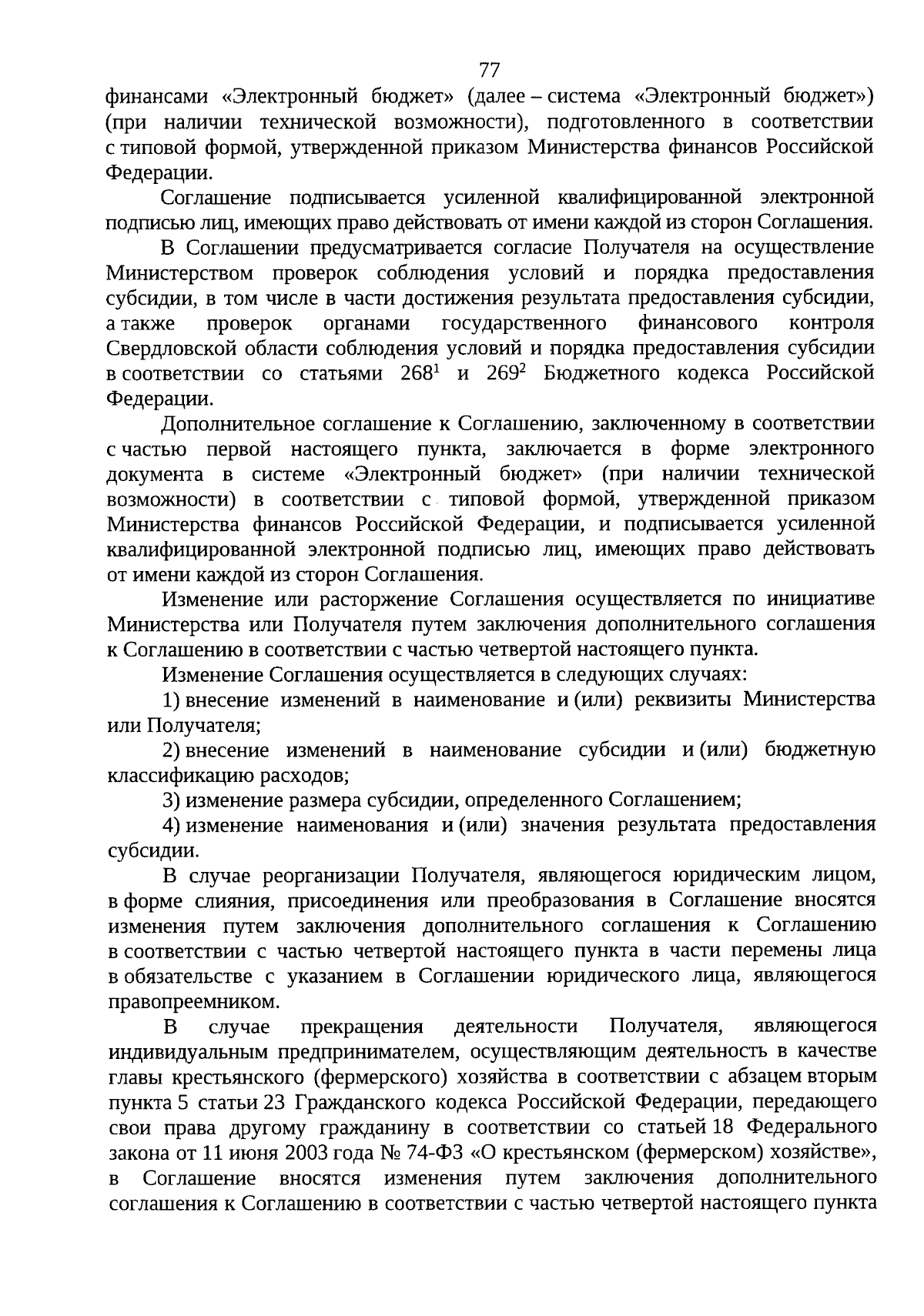 77

финансами «Электронный бюджет» (далее – система «Электронный бюджет») (при наличии технической возможности), подготовленного в соответствии с типовой формой, утвержденной приказом Министерства финансов Российской Федерации.

Соглашение подписывается усиленной квалифицированной электронной подписью лиц, имеющих право действовать от имени каждой из сторон Соглашения.

В Соглашении предусматривается согласие Получателя на осуществление Министерством проверок соблюдения условий и порядка предоставления субсидии, в том числе в части достижения результата предоставления субсидии, а также проверок органами государственного финансового контроля Свердловской области соблюдения условий и порядка предоставления субсидии в соответствии со статьями $268^{1}$ и $269^{2}$ Бюджетного кодекса Российской Федерации.

Дополнительное соглашение к Соглашению, заключенному в соответствии с частью первой настоящего пункта, заключается в форме электронного документа в системе «Электронный бюджет» (при наличии технической возможности) в соответствии с типовой формой, утвержденной приказом Министерства финансов Российской Федерации, и подписывается усиленной квалифицированной электронной подписью лиц, имеющих право действовать от имени каждой из сторон Соглашения.

Изменение или расторжение Соглашения осуществляется по инициативе Министерства или Получателя путем заключения дополнительного соглашения к Соглашению в соответствии с частью четвертой настоящего пункта.

Изменение Соглашения осуществляется в следующих случаях:

1) внесение изменений в наименование и (или) реквизиты Министерства или Получателя;

2) внесение изменений в наименование субсидии и (или) бюджетную классификацию расходов;

3) изменение размера субсидии, определенного Соглашением;

4) изменение наименования и (или) значения результата предоставления субсидии.

В случае реорганизации Получателя, являющегося юридическим лицом, в форме слияния, присоединения или преобразования в Соглашение вносятся изменения путем заключения дополнительного соглашения к Соглашению в соответствии с частью четвертой настоящего пункта в части перемены лица в обязательстве с указанием в Соглашении юридического лица, являющегося правопреемником.

В случае прекращения деятельности Получателя, являющегося индивидуальным предпринимателем, осуществляющим деятельность в качестве главы крестьянского (фермерского) хозяйства в соответствии с абзацем вторым пункта 5 статьи 23 Гражданского кодекса Российской Федерации, передающего свои права другому гражданину в соответствии со статьей 18 Федерального закона от 11 июня 2003 года № 74-ФЗ «О крестьянском (фермерском) хозяйстве», в Соглашение вносятся изменения путем заключения дополнительного соглашения к Соглашению в соответствии с частью четвертой настоящего пункта